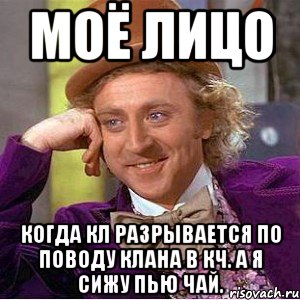 МОЁ ЛИЦО

КОГДА КЛ РАЗРЫВАЕТСЯ ПО ПОВОДУ КЛАНА В КЧ. А Я СИЖУ ПЬЮ ЧАЙ.

risovach.ru